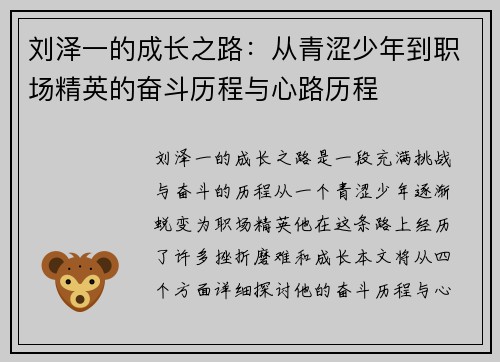 刘泽一的成长之路：从青涩少年到职场精英的奋斗历程与心路历程

刘泽一的成长之路是一段充满挑战与奋斗的历程从一个青涩少年逐渐蜕变为职场精英他在这条路上经历了许多挫折磨难和成长本文将从四个方面详细探讨他的奋斗历程与心